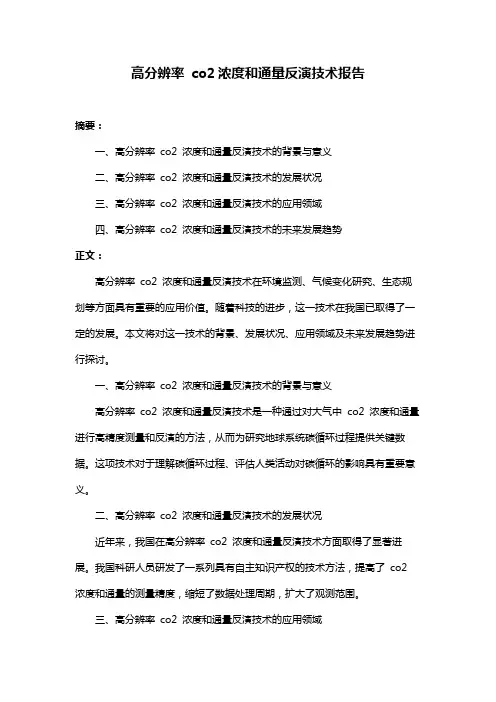 高分辨率 co2 浓度和通量反演技术报告

摘要：

一、高分辨率 co2 浓度和通量反演技术的背景与意义

二、高分辨率 co2 浓度和通量反演技术的发展状况

三、高分辨率 co2 浓度和通量反演技术的应用领域

四、高分辨率 co2 浓度和通量反演技术的未来发展趋势

正文：

高分辨率 co2 浓度和通量反演技术在环境监测、气候变化研究、生态规划等方面具有重要的应用价值。随着科技的进步，这一技术在我国已取得了一定的发展。本文将对这一技术的背景、发展状况、应用领域及未来发展趋势进行探讨。

一、高分辨率 co2 浓度和通量反演技术的背景与意义

高分辨率 co2 浓度和通量反演技术是一种通过对大气中 co2 浓度和通量进行高精度测量和反演的方法，从而为研究地球系统碳循环过程提供关键数据。这项技术对于理解碳循环过程、评估人类活动对碳循环的影响具有重要意义。

二、高分辨率 co2 浓度和通量反演技术的发展状况

近年来，我国在高分辨率 co2 浓度和通量反演技术方面取得了显著进展。我国科研人员研发了一系列具有自主知识产权的技术方法，提高了 co2 浓度和通量的测量精度，缩短了数据处理周期，扩大了观测范围。

三、高分辨率 co2 浓度和通量反演技术的应用领域